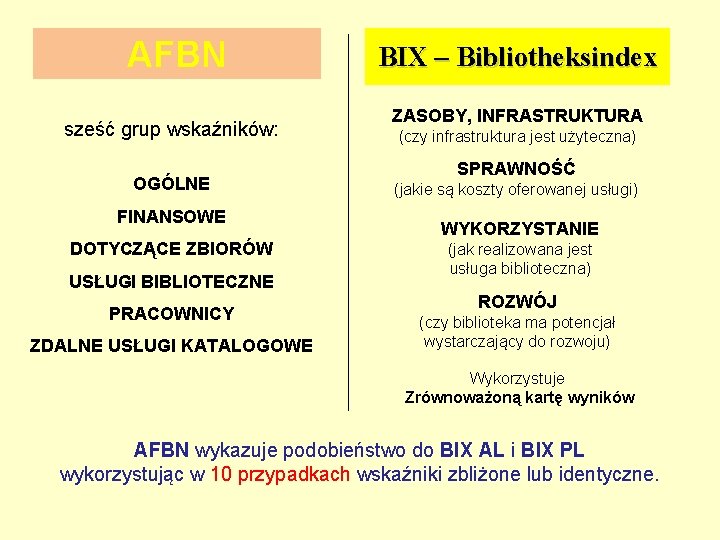 AFBN

sześć grup wskaźników:

OGÓLNE

FINANSOWE

DOTYCZĄCE ZBIORÓW

USŁUGI BIBLIOTECZNE

PRACOWNICY

ZDALNE USŁUGI KATALOGOWE

BIX – Bibliotheksindex

ZASOBY, INFRASTRUKTURA
(czy infrastruktura jest użyteczna)

SPRAWNOŚĆ
(jakie są koszty oferowanej usługi)

WYKORZYSTANIE
(jak realizowana jest usługa biblioteczna)

ROZWÓJ
(czy biblioteka ma potencjał wystarczający do rozwoju)

Wykorzystuje
Zrównoważoną kartę wyników

AFBN wykazuje podobieństwo do BIX AL i BIX PL wykorzystując w 10 przypadkach wskaźniki zbliżone lub identyczne.